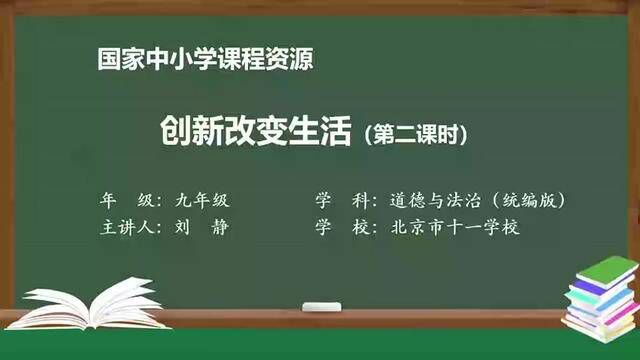 国家中小学课程资源

创新改变生活（第二课时）

年　级：九年级　　学　科：道德与法治（统编版）
主讲人：刘　静　　学　校：北京市十一学校